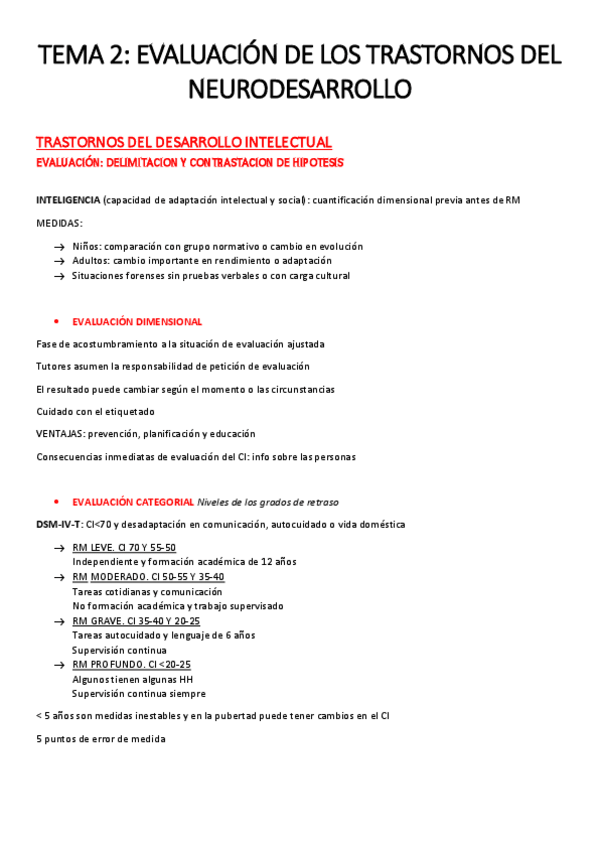 TEMA 2: EVALUACIÓN DE LOS TRASTORNOS DEL NEURODESARROLLO

TRASTORNOS DEL DESARROLLO INTELECTUAL

EVALUACIÓN: DELIMITACION Y CONTRASTACION DE HIPOTESIS

INTELIGENCIA (capacidad de adaptación intelectual y social): cuantificación dimensional previa antes de RM

MEDIDAS:

→ Niños: comparación con grupo normativo o cambio en evolución
→ Adultos: cambio importante en rendimiento o adaptación
→ Situaciones forenses sin pruebas verbales o con carga cultural

• EVALUACIÓN DIMENSIONAL

Fase de acostumbramiento a la situación de evaluación ajustada

Tutores asumen la responsabilidad de petición de evaluación

El resultado puede cambiar según el momento o las circunstancias

Cuidado con el etiquetado

VENTAJAS: prevención, planificación y educación

Consecuencias inmediatas de evaluación del CI: info sobre las personas

• EVALUACIÓN CATEGORIAL Niveles de los grados de retraso

DSM-IV-T: CI<70 y desadaptación en comunicación, autocuidado o vida doméstica

→ RM LEVE. CI 70 Y 55-50
Independiente y formación académica de 12 años
→ RM MODERADO. CI 50-55 Y 35-40
Tareas cotidianas y comunicación
No formación académica y trabajo supervisado
→ RM GRAVE. CI 35-40 Y 20-25
Tareas autocuidado y lenguaje de 6 años
Supervisión continua
→ RM PROFUNDO. CI <20-25
Algunos tienen algunas HH
Supervisión continua siempre

< 5 años son medidas inestables y en la pubertad puede tener cambios en el CI

5 puntos de error de medida